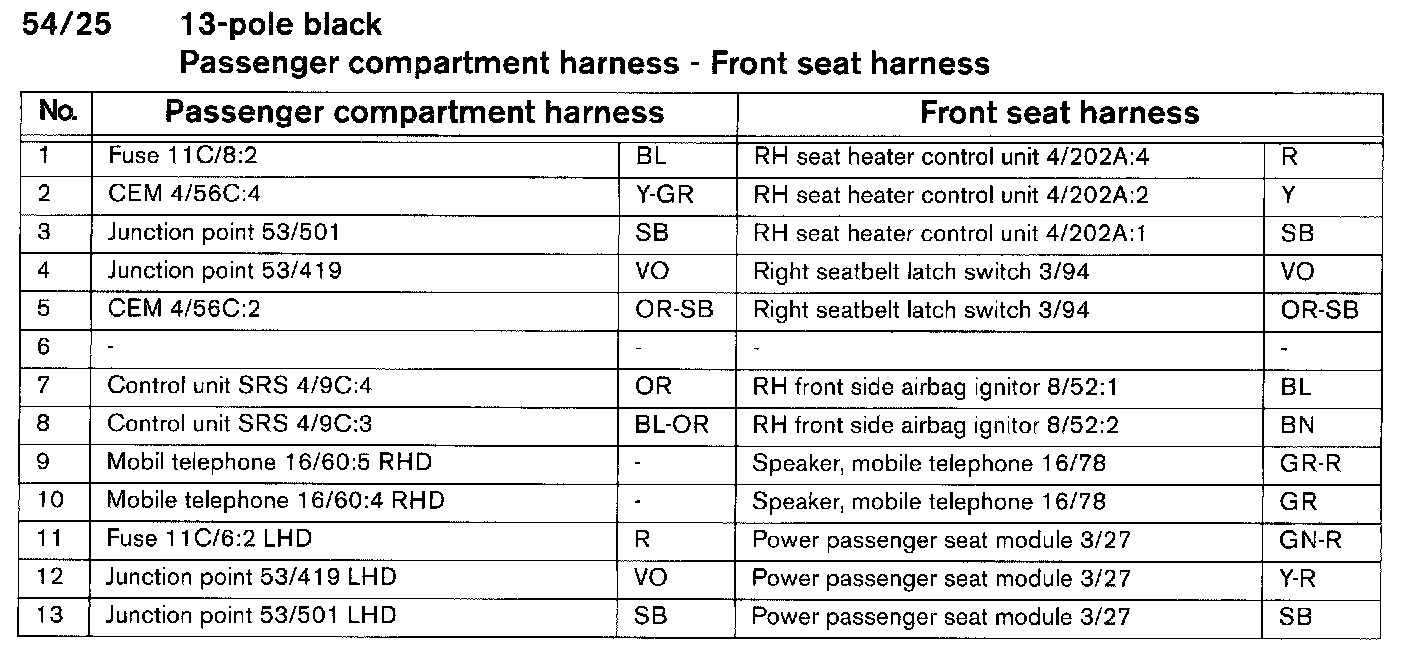 54/25 13-pole black
Passenger compartment harness - Front seat harness

| No. | Passenger compartment harness | | Front seat harness | |
|---|---|---|---|---|
| 1 | Fuse 11C/8:2 | BL | RH seat heater control unit 4/202A:4 | R |
| 2 | CEM 4/56C:4 | Y-GR | RH seat heater control unit 4/202A:2 | Y |
| 3 | Junction point 53/501 | SB | RH seat heater control unit 4/202A:1 | SB |
| 4 | Junction point 53/419 | VO | Right seatbelt latch switch 3/94 | VO |
| 5 | CEM 4/56C:2 | OR-SB | Right seatbelt latch switch 3/94 | OR-SB |
| 6 | - | - | - | - |
| 7 | Control unit SRS 4/9C:4 | OR | RH front side airbag ignitor 8/52:1 | BL |
| 8 | Control unit SRS 4/9C:3 | BL-OR | RH front side airbag ignitor 8/52:2 | BN |
| 9 | Mobil telephone 16/60:5 RHD | - | Speaker, mobile telephone 16/78 | GR-R |
| 10 | Mobile telephone 16/60:4 RHD | - | Speaker, mobile telephone 16/78 | GR |
| 11 | Fuse 11C/6:2 LHD | R | Power passenger seat module 3/27 | GN-R |
| 12 | Junction point 53/419 LHD | VO | Power passenger seat module 3/27 | Y-R |
| 13 | Junction point 53/501 LHD | SB | Power passenger seat module 3/27 | SB |